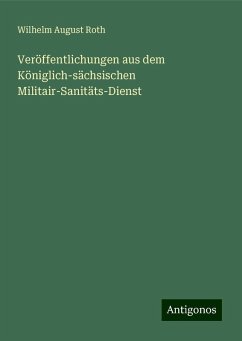 Wilhelm August Roth

Veröffentlichungen aus dem Königlich-sächsischen Militair-Sanitäts-Dienst

Antigonos